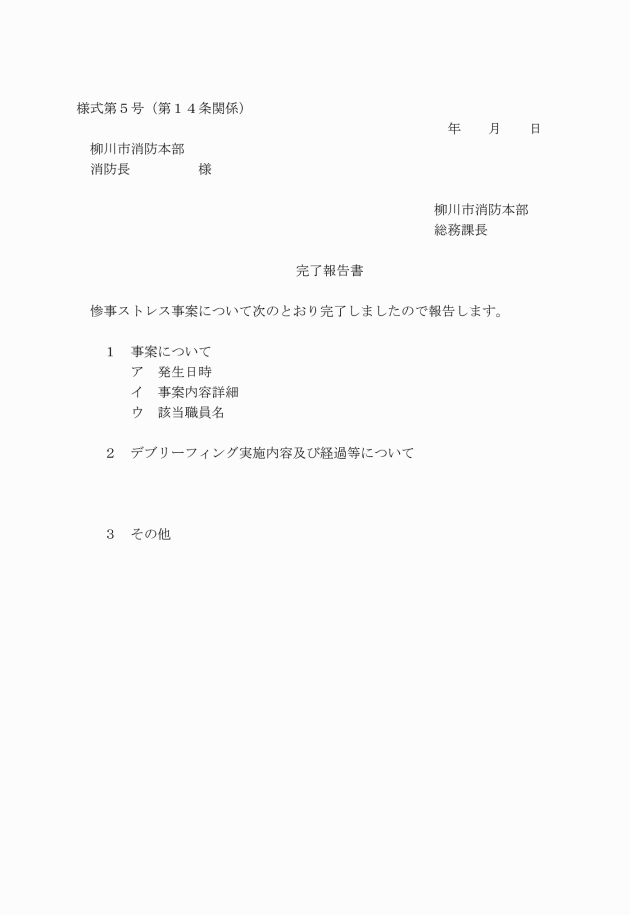 様式第５号（第１４条関係）

年　　月　　日

柳川市消防本部
消防長　　　　　様

柳川市消防本部
総務課長

完了報告書

惨事ストレス事案について次のとおり完了しましたので報告します。

１　事案について
ア　発生日時
イ　事案内容詳細
ウ　該当職員名

２　デブリーフィング実施内容及び経過等について

３　その他